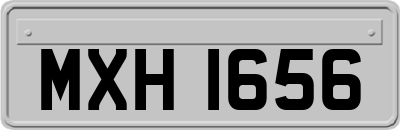 MXH 1656